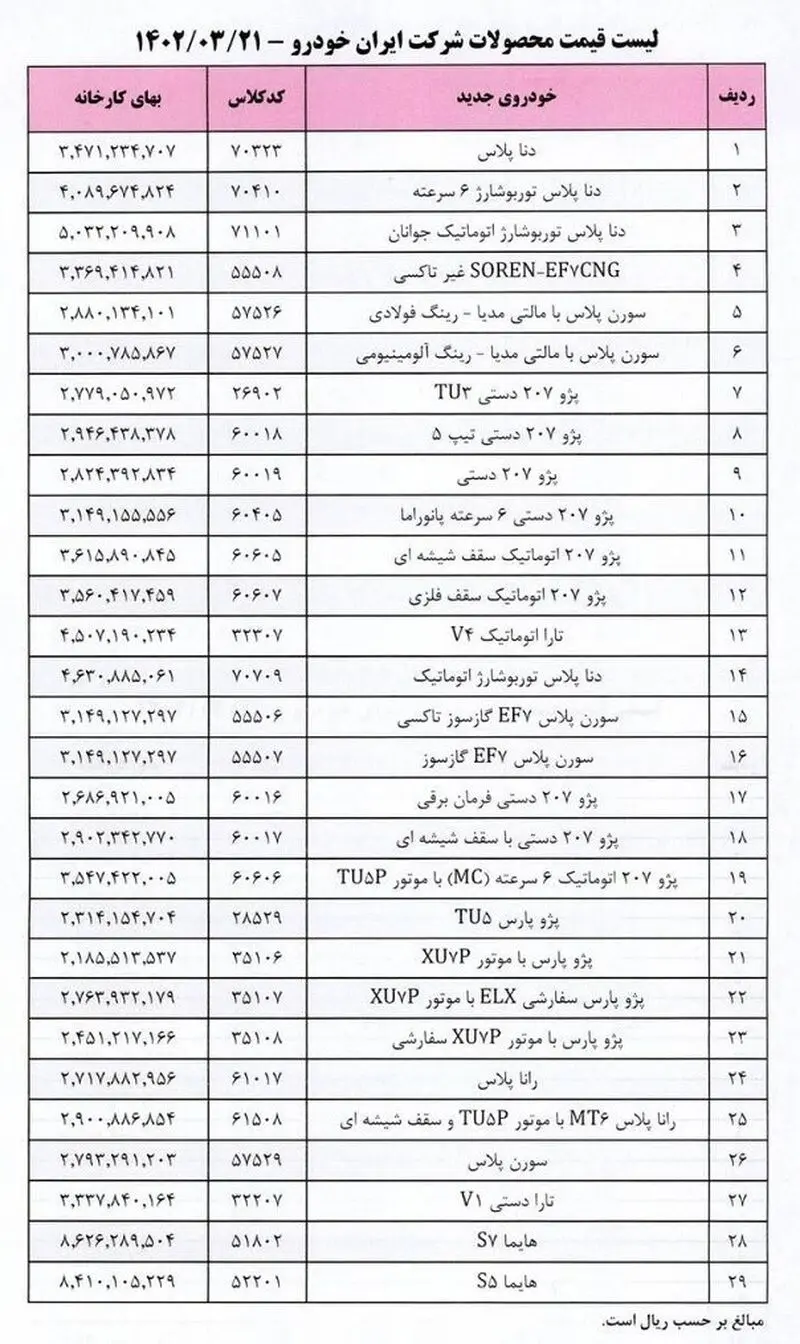 لیست قیمت محصولات شرکت ایران خودرو – ۱۴۰۲/۰۳/۲۱

| ردیف | خودروی جدید | کدکلاس | بهای کارخانه |
|---|---|---|---|
| ۱ | دنا پلاس | ۷۰۳۲۳ | ۳,۴۷۱,۲۳۴,۷۰۷ |
| ۲ | دنا پلاس توربوشارژ ۶ سرعته | ۷۰۴۱۰ | ۴,۰۸۹,۶۷۴,۸۲۴ |
| ۳ | دنا پلاس توربوشارژ اتوماتیک جوانان | ۷۱۱۰۱ | ۵,۰۳۲,۲۰۹,۹۰۸ |
| ۴ | SOREN-EF۷CNG غیر تاکسی | ۵۵۵۰۸ | ۳,۳۶۹,۴۱۴,۸۲۱ |
| ۵ | سورن پلاس با مالتی مدیا - رینگ فولادی | ۵۷۵۲۶ | ۲,۸۸۰,۱۳۴,۱۰۱ |
| ۶ | سورن پلاس با مالتی مدیا - رینگ آلومینیومی | ۵۷۵۲۷ | ۳,۰۰۰,۷۸۵,۸۶۷ |
| ۷ | پژو ۲۰۷ دستی TU۳ | ۲۶۹۰۲ | ۲,۷۷۹,۰۵۰,۹۷۲ |
| ۸ | پژو ۲۰۷ دستی تیپ ۵ | ۶۰۰۱۸ | ۲,۹۴۶,۴۳۸,۳۷۸ |
| ۹ | پژو ۲۰۷ دستی | ۶۰۰۱۹ | ۲,۸۲۴,۳۹۲,۸۳۴ |
| ۱۰ | پژو ۲۰۷ دستی ۶ سرعته پانوراما | ۶۰۴۰۵ | ۳,۱۴۹,۱۵۵,۵۵۶ |
| ۱۱ | پژو ۲۰۷ اتوماتیک سقف شیشه ای | ۶۰۶۰۵ | ۳,۶۱۵,۸۹۰,۸۴۵ |
| ۱۲ | پژو ۲۰۷ اتوماتیک سقف فلزی | ۶۰۶۰۷ | ۳,۵۶۰,۴۱۷,۴۵۹ |
| ۱۳ | تارا اتوماتیک V۴ | ۳۲۳۰۷ | ۴,۵۰۷,۱۹۰,۲۳۴ |
| ۱۴ | دنا پلاس توربوشارژ اتوماتیک | ۷۰۷۰۹ | ۴,۶۳۰,۸۸۵,۰۶۱ |
| ۱۵ | سورن پلاس EF۷ گازسوز تاکسی | ۵۵۵۰۶ | ۳,۱۴۹,۱۲۷,۲۹۷ |
| ۱۶ | سورن پلاس EF۷ گازسوز | ۵۵۵۰۷ | ۳,۱۴۹,۱۲۷,۲۹۷ |
| ۱۷ | پژو ۲۰۷ دستی فرمان برقی | ۶۰۰۱۶ | ۲,۶۸۶,۹۲۱,۰۰۵ |
| ۱۸ | پژو ۲۰۷ دستی با سقف شیشه ای | ۶۰۰۱۷ | ۲,۹۰۲,۳۴۲,۷۷۰ |
| ۱۹ | پژو ۲۰۷ اتوماتیک ۶ سرعته (MC) با موتور TU۵P | ۶۰۶۰۶ | ۳,۵۴۷,۴۲۲,۰۰۵ |
| ۲۰ | پژو پارس TU۵ | ۲۸۵۲۹ | ۲,۳۱۴,۱۵۴,۷۰۴ |
| ۲۱ | پژو پارس با موتور XU۷P | ۳۵۱۰۶ | ۲,۱۸۵,۵۱۳,۵۳۷ |
| ۲۲ | پژو پارس سفارشی ELX با موتور XU۷P | ۳۵۱۰۷ | ۲,۷۶۳,۹۳۲,۱۷۹ |
| ۲۳ | پژو پارس با موتور XU۷P سفارشی | ۳۵۱۰۸ | ۲,۴۵۱,۲۱۷,۱۶۶ |
| ۲۴ | رانا پلاس | ۶۱۰۱۷ | ۲,۷۱۷,۸۸۲,۹۵۶ |
| ۲۵ | رانا پلاس MT۶ با موتور TU۵P و سقف شیشه ای | ۶۱۵۰۸ | ۲,۹۰۰,۸۸۶,۸۵۴ |
| ۲۶ | سورن پلاس | ۵۷۵۲۹ | ۲,۷۹۳,۲۹۱,۲۰۳ |
| ۲۷ | تارا دستی V۱ | ۳۲۲۰۷ | ۳,۳۳۷,۸۴۰,۱۶۴ |
| ۲۸ | هایما S۷ | ۵۱۸۰۲ | ۸,۶۲۶,۲۸۹,۵۰۴ |
| ۲۹ | هایما S۵ | ۵۲۲۰۱ | ۸,۴۱۰,۱۰۵,۲۲۹ |

مبالغ بر حسب ریال است.